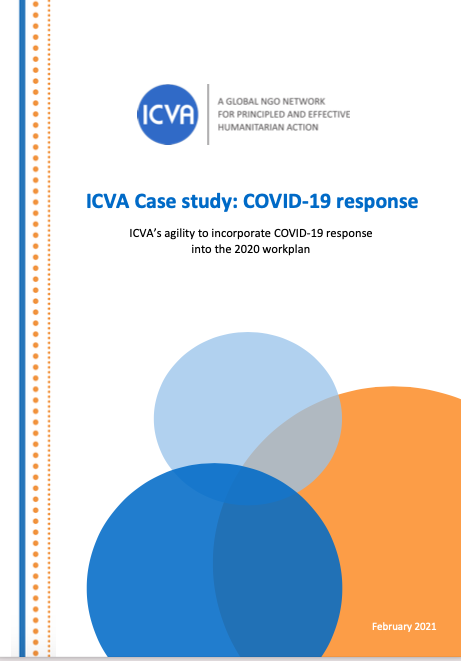 ICVA

A GLOBAL NGO NETWORK
FOR PRINCIPLED AND EFFECTIVE
HUMANITARIAN ACTION

ICVA Case study: COVID-19 response

ICVA's agility to incorporate COVID-19 response into the 2020 workplan

February 2021